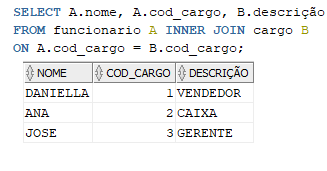 SELECT A.nome, A.cod_cargo, B.descrição
FROM funcionario A INNER JOIN cargo B
ON A.cod_cargo = B.cod_cargo;

| NOME | COD_CARGO | DESCRIÇÃO |
|---|---|---|
| DANIELLA | 1 | VENDEDOR |
| ANA | 2 | CAIXA |
| JOSE | 3 | GERENTE |